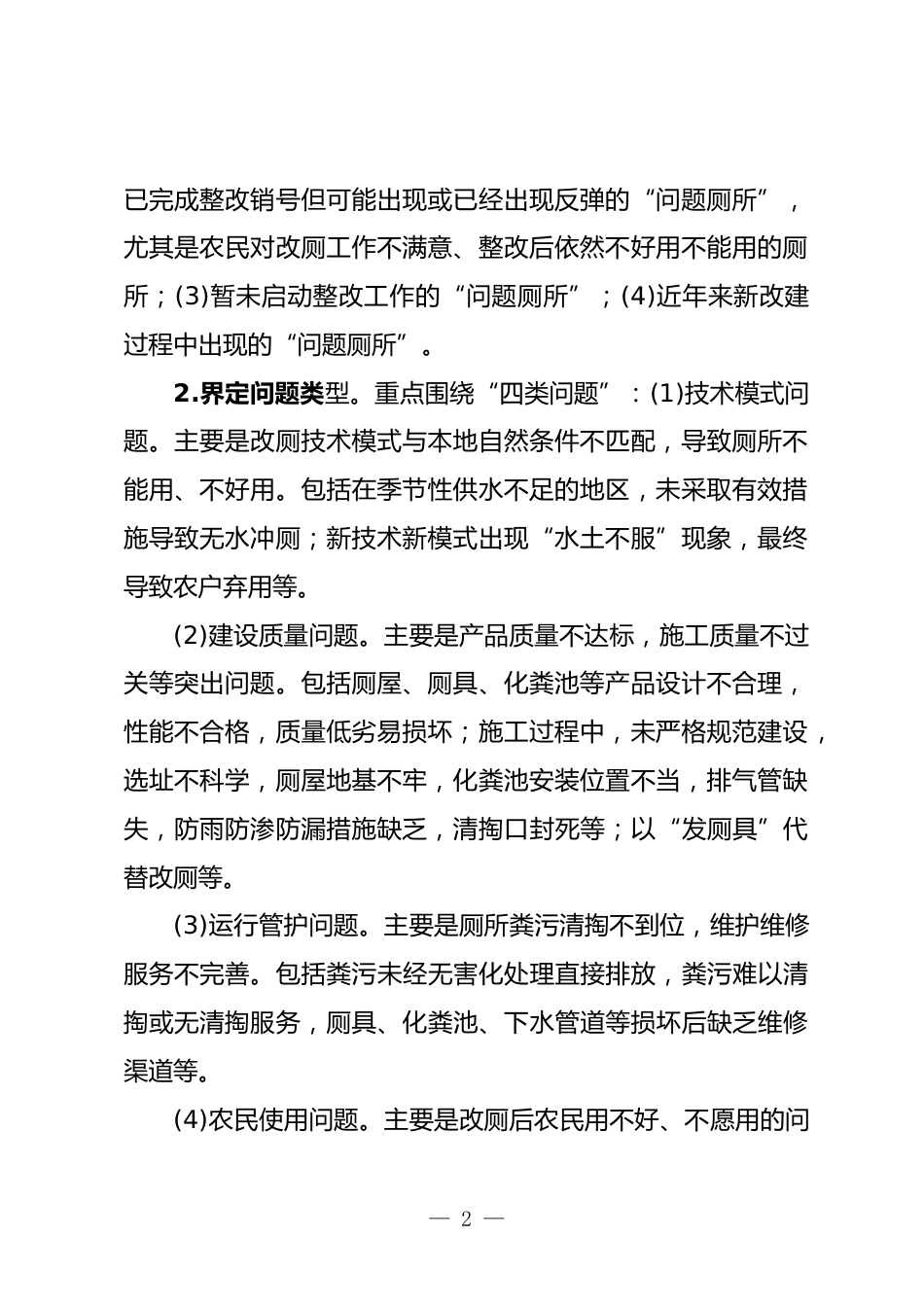 已完成整改销号但可能出现或已经出现反弹的“问题厕所”，尤其是农民对改厕工作不满意、整改后依然不好用不能用的厕所；(3)暂未启动整改工作的“问题厕所”；(4)近年来新改建过程中出现的“问题厕所”。

2.界定问题类型。重点围绕“四类问题”：(1)技术模式问题。主要是改厕技术模式与本地自然条件不匹配，导致厕所不能用、不好用。包括在季节性供水不足的地区，未采取有效措施导致无水冲厕；新技术新模式出现“水土不服”现象，最终导致农户弃用等。

(2)建设质量问题。主要是产品质量不达标，施工质量不过关等突出问题。包括厕屋、厕具、化粪池等产品设计不合理，性能不合格，质量低劣易损坏；施工过程中，未严格规范建设，选址不科学，厕屋地基不牢，化粪池安装位置不当，排气管缺失，防雨防渗防漏措施缺乏，清掏口封死等；以“发厕具”代替改厕等。

(3)运行管护问题。主要是厕所粪污清掏不到位，维护维修服务不完善。包括粪污未经无害化处理直接排放，粪污难以清掏或无清掏服务，厕具、化粪池、下水管道等损坏后缺乏维修渠道等。

(4)农民使用问题。主要是改厕后农民用不好、不愿用的问

— 2 —